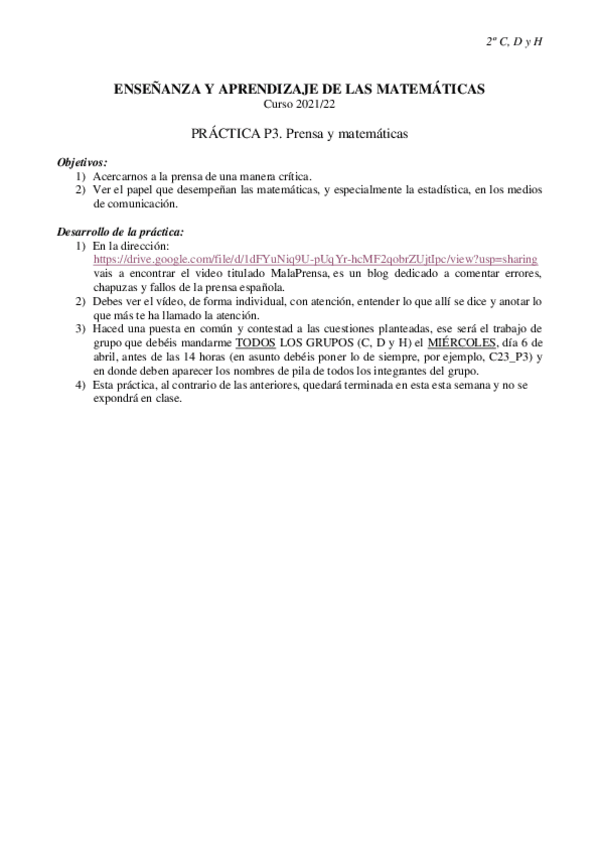 2º C, D y H

ENSEÑANZA Y APRENDIZAJE DE LAS MATEMÁTICAS
Curso 2021/22

PRÁCTICA P3. Prensa y matemáticas

Objetivos:
1) Acercarnos a la prensa de una manera crítica.
2) Ver el papel que desempeñan las matemáticas, y especialmente la estadística, en los medios de comunicación.

Desarrollo de la práctica:
1) En la dirección: https://drive.google.com/file/d/1dFYuNiq9U-pUqYr-hcMF2qobrZUjtIpc/view?usp=sharing vais a encontrar el video titulado MalaPrensa, es un blog dedicado a comentar errores, chapuzas y fallos de la prensa española.
2) Debes ver el vídeo, de forma individual, con atención, entender lo que allí se dice y anotar lo que más te ha llamado la atención.
3) Haced una puesta en común y contestad a las cuestiones planteadas, ese será el trabajo de grupo que debéis mandarme TODOS LOS GRUPOS (C, D y H) el MIÉRCOLES, día 6 de abril, antes de las 14 horas (en asunto debéis poner lo de siempre, por ejemplo, C23_P3) y en donde deben aparecer los nombres de pila de todos los integrantes del grupo.
4) Esta práctica, al contrario de las anteriores, quedará terminada en esta esta semana y no se expondrá en clase.